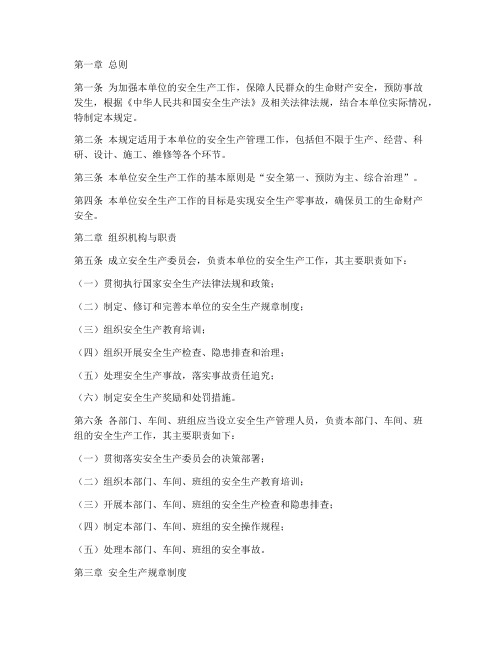 第一章 总则

第一条 为加强本单位的安全生产工作，保障人民群众的生命财产安全，预防事故发生，根据《中华人民共和国安全生产法》及相关法律法规，结合本单位实际情况，特制定本规定。

第二条 本规定适用于本单位的安全生产管理工作，包括但不限于生产、经营、科研、设计、施工、维修等各个环节。

第三条 本单位安全生产工作的基本原则是“安全第一、预防为主、综合治理”。

第四条 本单位安全生产工作的目标是实现安全生产零事故，确保员工的生命财产安全。

第二章 组织机构与职责

第五条 成立安全生产委员会，负责本单位的安全生产工作，其主要职责如下：

（一）贯彻执行国家安全生产法律法规和政策；

（二）制定、修订和完善本单位的安全生产规章制度；

（三）组织安全生产教育培训；

（四）组织开展安全生产检查、隐患排查和治理；

（五）处理安全生产事故，落实事故责任追究；

（六）制定安全生产奖励和处罚措施。

第六条 各部门、车间、班组应当设立安全生产管理人员，负责本部门、车间、班组的安全生产工作，其主要职责如下：

（一）贯彻落实安全生产委员会的决策部署；

（二）组织本部门、车间、班组的安全生产教育培训；

（三）开展本部门、车间、班组的安全生产检查和隐患排查；

（四）制定本部门、车间、班组的安全操作规程；

（五）处理本部门、车间、班组的安全事故。

第三章 安全生产规章制度